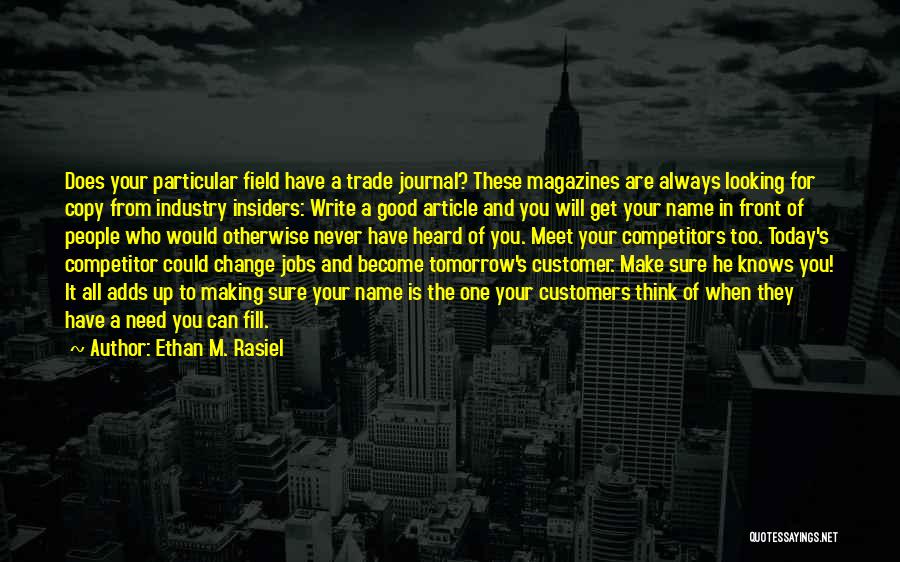 Does your particular field have a trade journal? These magazines are always looking for copy from industry insiders: Write a good article and you will get your name in front of people who would otherwise never have heard of you. Meet your competitors too. Today's competitor could change jobs and become tomorrow's customer. Make sure he knows you! It all adds up to making sure your name is the one your customers think of when they have a need you can fill.

~ Author: Ethan M. Rasiel

QUOTESSAYINGS.NET